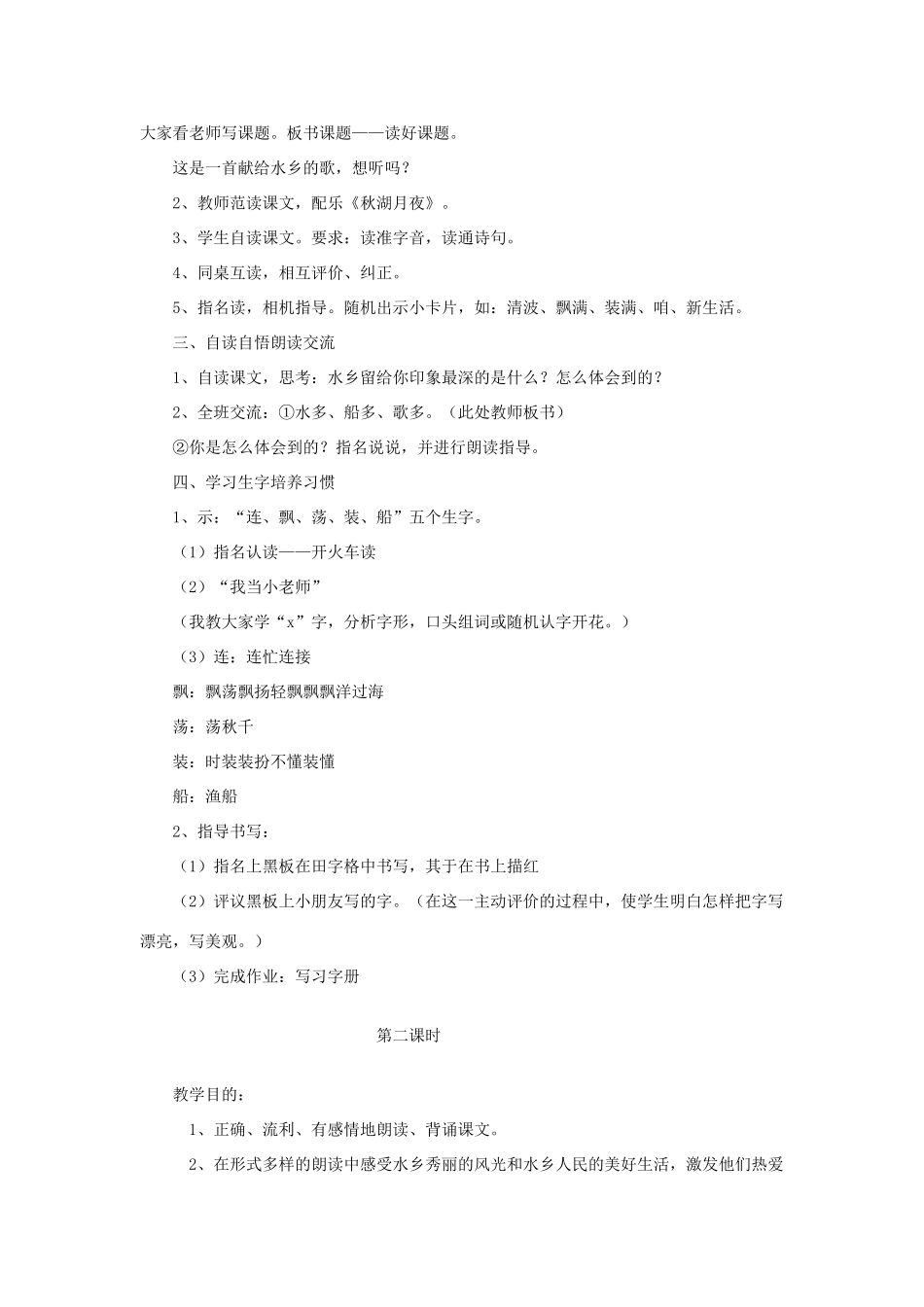 大家看老师写课题。板书课题——读好课题。

这是一首献给水乡的歌，想听吗？

2、教师范读课文，配乐《秋湖月夜》。

3、学生自读课文。要求：读准字音，读通诗句。

4、同桌互读，相互评价、纠正。

5、指名读，相机指导。随机出示小卡片，如：清波、飘满、装满、咱、新生活。

三、自读自悟朗读交流

1、自读课文，思考：水乡留给你印象最深的是什么？怎么体会到的？

2、全班交流：①水多、船多、歌多。（此处教师板书）

②你是怎么体会到的？指名说说，并进行朗读指导。

四、学习生字培养习惯

1、示：“连、飘、荡、装、船”五个生字。

（1）指名认读——开火车读

（2）“我当小老师”

（我教大家学“x”字，分析字形，口头组词或随机认字开花。）

（3）连：连忙连接

飘：飘荡飘扬轻飘飘飘洋过海

荡：荡秋千

装：时装装扮不懂装懂

船：渔船

2、指导书写：

（1）指名上黑板在田字格中书写，其于在书上描红

（2）评议黑板上小朋友写的字。（在这一主动评价的过程中，使学生明白怎样把字写漂亮，写美观。）

（3）完成作业：写习字册

第二课时

教学目的：

1、正确、流利、有感情地朗读、背诵课文。

2、在形式多样的朗读中感受水乡秀丽的风光和水乡人民的美好生活，激发他们热爱